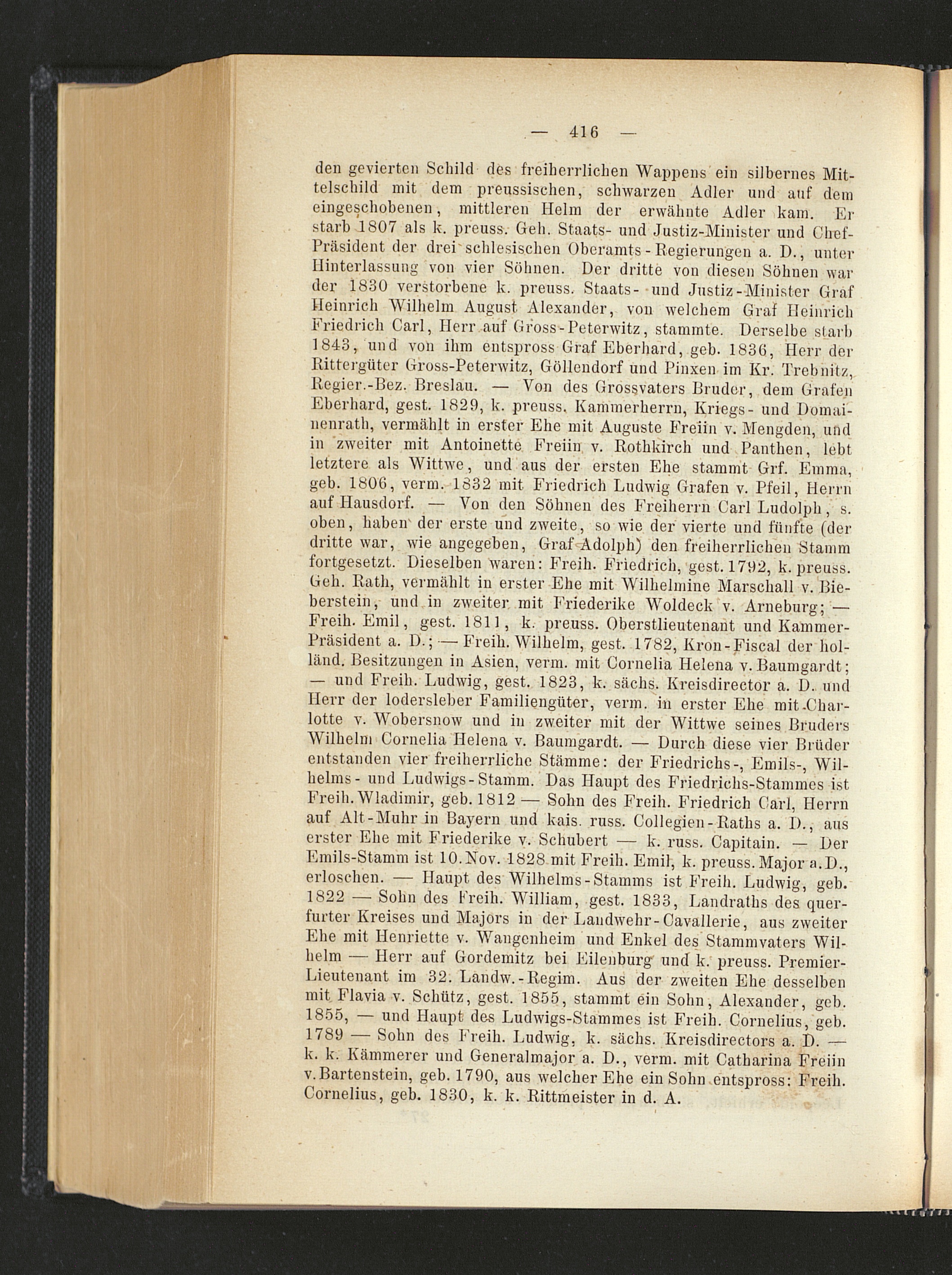 — 416 —

den gevierten Schild des freiherrlichen Wappens ein silbernes Mittelschild mit dem preussischen, schwarzen Adler und auf dem eingeschobenen, mittleren Helm der erwähnte Adler kam. Er starb 1807 als k. preuss. Geh. Staats- und Justiz-Minister und Chef-Präsident der drei schlesischen Oberamts-Regierungen a. D., unter Hinterlassung von vier Söhnen. Der dritte von diesen Söhnen war der 1830 verstorbene k. preuss. Staats- und Justiz-Minister Graf Heinrich Wilhelm August Alexander, von welchem Graf Heinrich Friedrich Carl, Herr auf Gross-Peterwitz, stammte. Derselbe starb 1843, und von ihm entspross Graf Eberhard, geb. 1836, Herr der Rittergüter Gross-Peterwitz, Göllendorf und Pinxen im Kr. Trebnitz, Regier.-Bez. Breslau. — Von des Grossvaters Bruder, dem Grafen Eberhard, gest. 1829, k. preuss. Kammerherrn, Kriegs- und Domainenrath, vermählt in erster Ehe mit Auguste Freiin v. Mengden, und in zweiter mit Antoinette Freiin v. Rothkirch und Panthen, lebt letztere als Wittwe, und aus der ersten Ehe stammt Grf. Emma, geb. 1806, verm. 1832 mit Friedrich Ludwig Grafen v. Pfeil, Herrn auf Hausdorf. — Von den Söhnen des Freiherrn Carl Ludolph, s. oben, haben der erste und zweite, so wie der vierte und fünfte (der dritte war, wie angegeben, Graf Adolph) den freiherrlichen Stamm fortgesetzt. Dieselben waren: Freih. Friedrich, gest. 1792, k. preuss. Geh. Rath, vermählt in erster Ehe mit Wilhelmine Marschall v. Bieberstein, und in zweiter mit Friederike Woldeck v. Arneburg; — Freih. Emil, gest. 1811, k. preuss. Oberstlieutenant und Kammer-Präsident a. D.; — Freih. Wilhelm, gest. 1782, Kron-Fiscal der holländ. Besitzungen in Asien, verm. mit Cornelia Helena v. Baumgardt; — und Freih. Ludwig, gest. 1823, k. sächs. Kreisdirector a. D. und Herr der lodersleber Familiengüter, verm. in erster Ehe mit Charlotte v. Wobersnow und in zweiter mit der Wittwe seines Bruders Wilhelm Cornelia Helena v. Baumgardt. — Durch diese vier Brüder entstanden vier freiherrliche Stämme: der Friedrichs-, Emils-, Wilhelms- und Ludwigs-Stamm. Das Haupt des Friedrichs-Stammes ist Freih. Wladimir, geb. 1812 — Sohn des Freih. Friedrich Carl, Herrn auf Alt-Muhr in Bayern und kais. russ. Collegien-Raths a. D., aus erster Ehe mit Friederike v. Schubert — k. russ. Capitain. — Der Emils-Stamm ist 10. Nov. 1828 mit Freih. Emil, k. preuss. Major a. D., erloschen. — Haupt des Wilhelms-Stamms ist Freih. Ludwig, geb. 1822 — Sohn des Freih. William, gest. 1833, Landraths des querfurter Kreises und Majors in der Landwehr-Cavallerie, aus zweiter Ehe mit Henriette v. Wangenheim und Enkel des Stammvaters Wilhelm — Herr auf Gordemitz bei Eilenburg und k. preuss. Premier-Lieutenant im 32. Landw.-Regim. Aus der zweiten Ehe desselben mit Flavia v. Schütz, gest. 1855, stammt ein Sohn, Alexander, geb. 1855, — und Haupt des Ludwigs-Stammes ist Freih. Cornelius, geb. 1789 — Sohn des Freih. Ludwig, k. sächs. Kreisdirectors a. D. — k. k. Kämmerer und Generalmajor a. D., verm. mit Catharina Freiin v. Bartenstein, geb. 1790, aus welcher Ehe ein Sohn entspross: Freih. Cornelius, geb. 1830, k. k. Rittmeister in d. A.